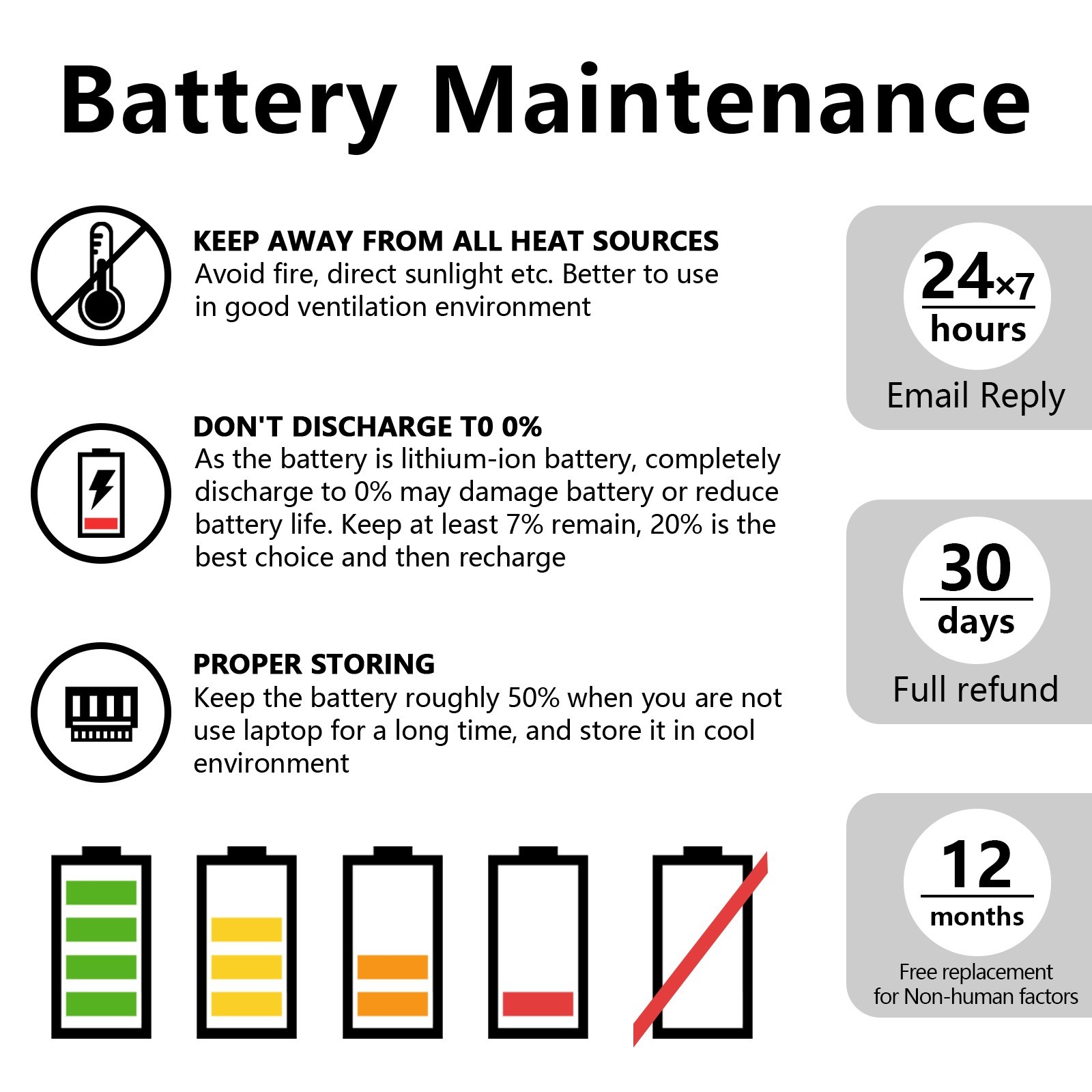 Battery Maintenance

KEEP AWAY FROM ALL HEAT SOURCES
Avoid fire, direct sunlight etc. Better to use in good ventilation environment

DON'T DISCHARGE T0 0%
As the battery is lithium-ion battery, completely discharge to 0% may damage battery or reduce battery life. Keep at least 7% remain, 20% is the best choice and then recharge

PROPER STORING
Keep the battery roughly 50% when you are not use laptop for a long time, and store it in cool environment

24×7
hours
Email Reply

30
days
Full refund

12
months
Free replacement
for Non-human factors